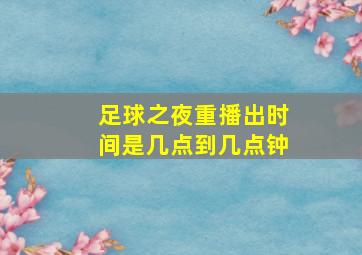 足球之夜重播出时间是几点到几点钟